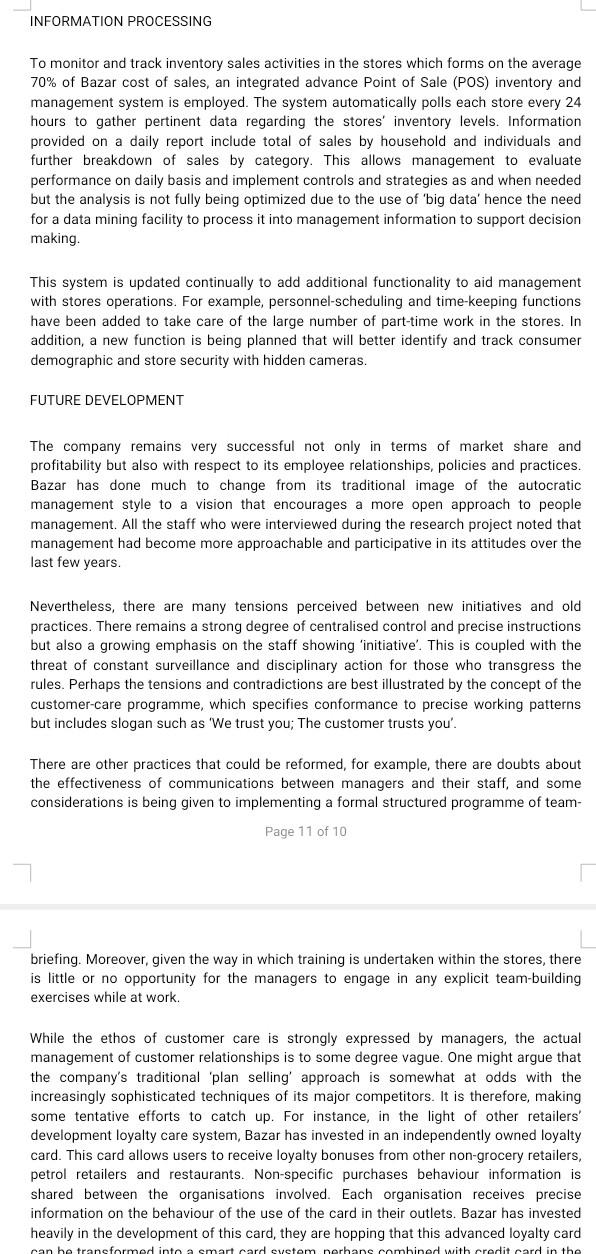 INFORMATION PROCESSING

To monitor and track inventory sales activities in the stores which forms on the average 70% of Bazar cost of sales, an integrated advance Point of Sale (POS) inventory and management system is employed. The system automatically polls each store every 24 hours to gather pertinent data regarding the stores' inventory levels. Information provided on a daily report include total of sales by household and individuals and further breakdown of sales by category. This allows management to evaluate performance on daily basis and implement controls and strategies as and when needed but the analysis is not fully being optimized due to the use of 'big data' hence the need for a data mining facility to process it into management information to support decision making.

This system is updated continually to add additional functionality to aid management with stores operations. For example, personnel-scheduling and time-keeping functions have been added to take care of the large number of part-time work in the stores. In addition, a new function is being planned that will better identify and track consumer demographic and store security with hidden cameras.

FUTURE DEVELOPMENT

The company remains very successful not only in terms of market share and profitability but also with respect to its employee relationships, policies and practices. Bazar has done much to change from its traditional image of the autocratic management style to a vision that encourages a more open approach to people management. All the staff who were interviewed during the research project noted that management had become more approachable and participative in its attitudes over the last few years.

Nevertheless, there are many tensions perceived between new initiatives and old practices. There remains a strong degree of centralised control and precise instructions but also a growing emphasis on the staff showing 'initiative'. This is coupled with the threat of constant surveillance and disciplinary action for those who transgress the rules. Perhaps the tensions and contradictions are best illustrated by the concept of the customer-care programme, which specifies conformance to precise working patterns but includes slogan such as 'We trust you; The customer trusts you'.

There are other practices that could be reformed, for example, there are doubts about the effectiveness of communications between managers and their staff, and some considerations is being given to implementing a formal structured programme of team-

Page 11 of 10

briefing. Moreover, given the way in which training is undertaken within the stores, there is little or no opportunity for the managers to engage in any explicit team-building exercises while at work.

While the ethos of customer care is strongly expressed by managers, the actual management of customer relationships is to some degree vague. One might argue that the company's traditional 'plan selling' approach is somewhat at odds with the increasingly sophisticated techniques of its major competitors. It is therefore, making some tentative efforts to catch up. For instance, in the light of other retailers' development loyalty care system, Bazar has invested in an independently owned loyalty card. This card allows users to receive loyalty bonuses from other non-grocery retailers, petrol retailers and restaurants. Non-specific purchases behaviour information is shared between the organisations involved. Each organisation receives precise information on the behaviour of the use of the card in their outlets. Bazar has invested heavily in the development of this card, they are hopping that this advanced loyalty card can be transformed into a smart card system, perhaps combined with credit card in the